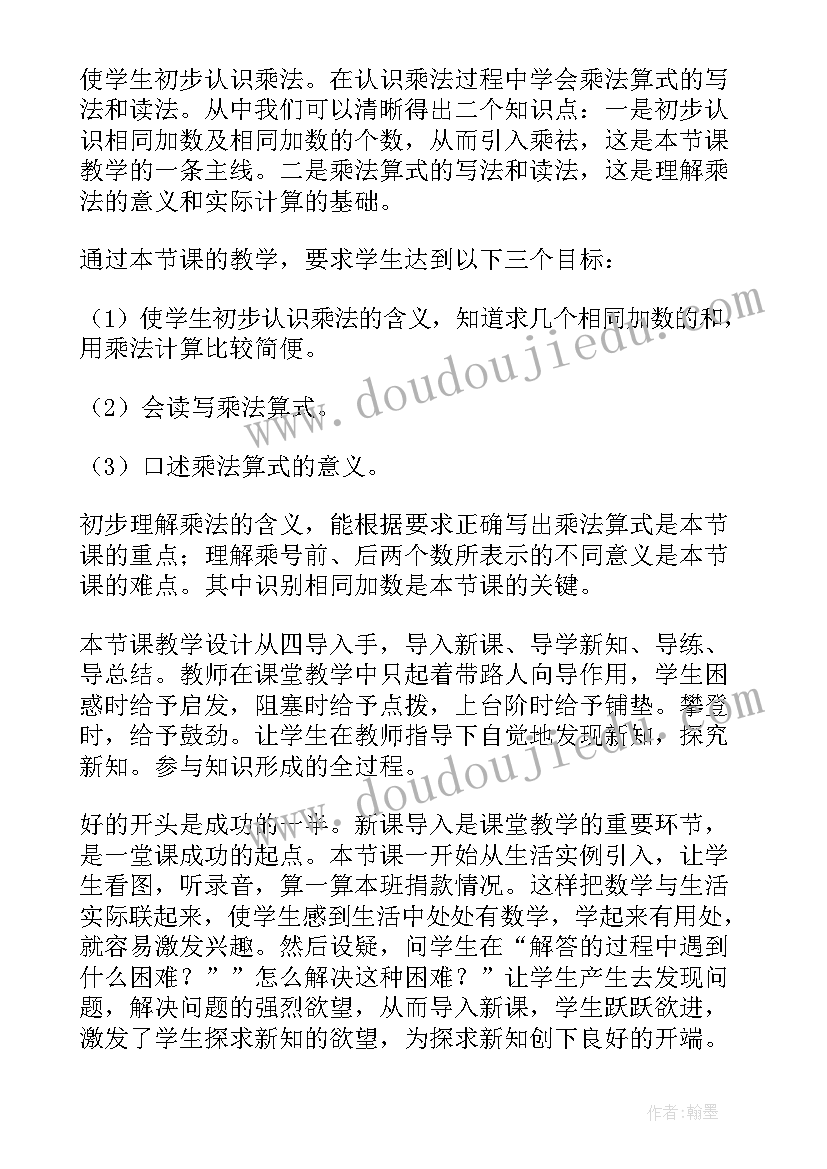 使学生初步认识乘法。在认识乘法过程中学会乘法算式的写法和读法。从中我们可以清晰得出二个知识点：一是初步认识相同加数及相同加数的个数，从而引入乘祛，这是本节课教学的一条主线。二是乘法算式的写法和读法，这是理解乘法的意义和实际计算的基础。

通过本节课的教学，要求学生达到以下三个目标：

（1）使学生初步认识乘法的含义，知道求几个相同加数的和，用乘法计算比较简便。

（2）会读写乘法算式。

（3）口述乘法算式的意义。

初步理解乘法的含义，能根据要求正确写出乘法算式是本节课的重点；理解乘号前、后两个数所表示的不同意义是本节课的难点。其中识别相同加数是本节课的关键。

本节课教学设计从四导入手，导入新课、导学新知、导练、导总结。教师在课堂教学中只起着带路人向导作用，学生困惑时给予启发，阻塞时给予点拨，上台阶时给予铺垫。攀登时，给予鼓劲。让学生在教师指导下自觉地发现新知，探究新知。参与知识形成的全过程。

好的开头是成功的一半。新课导入是课堂教学的重要环节，是一堂课成功的起点。本节课一开始从生活实例引入，让学生看图，听录音，算一算本班捐款情况。这样把数学与生活实际联起来，使学生感到生活中处处有数学，学起来有用处，就容易激发兴趣。然后设疑，问学生在“解答的过程中遇到什么困难？””怎么解决这种困难？”让学生产生去发现问题，解决问题的强烈欲望，从而导入新课，学生跃跃欲进，激发了学生探求新知的欲望，为探求新知创下良好的开端。

www.doudoujiedu.com

www.doudoujiedu.com

作者：翰墨